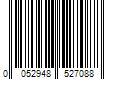 0 052948 527088